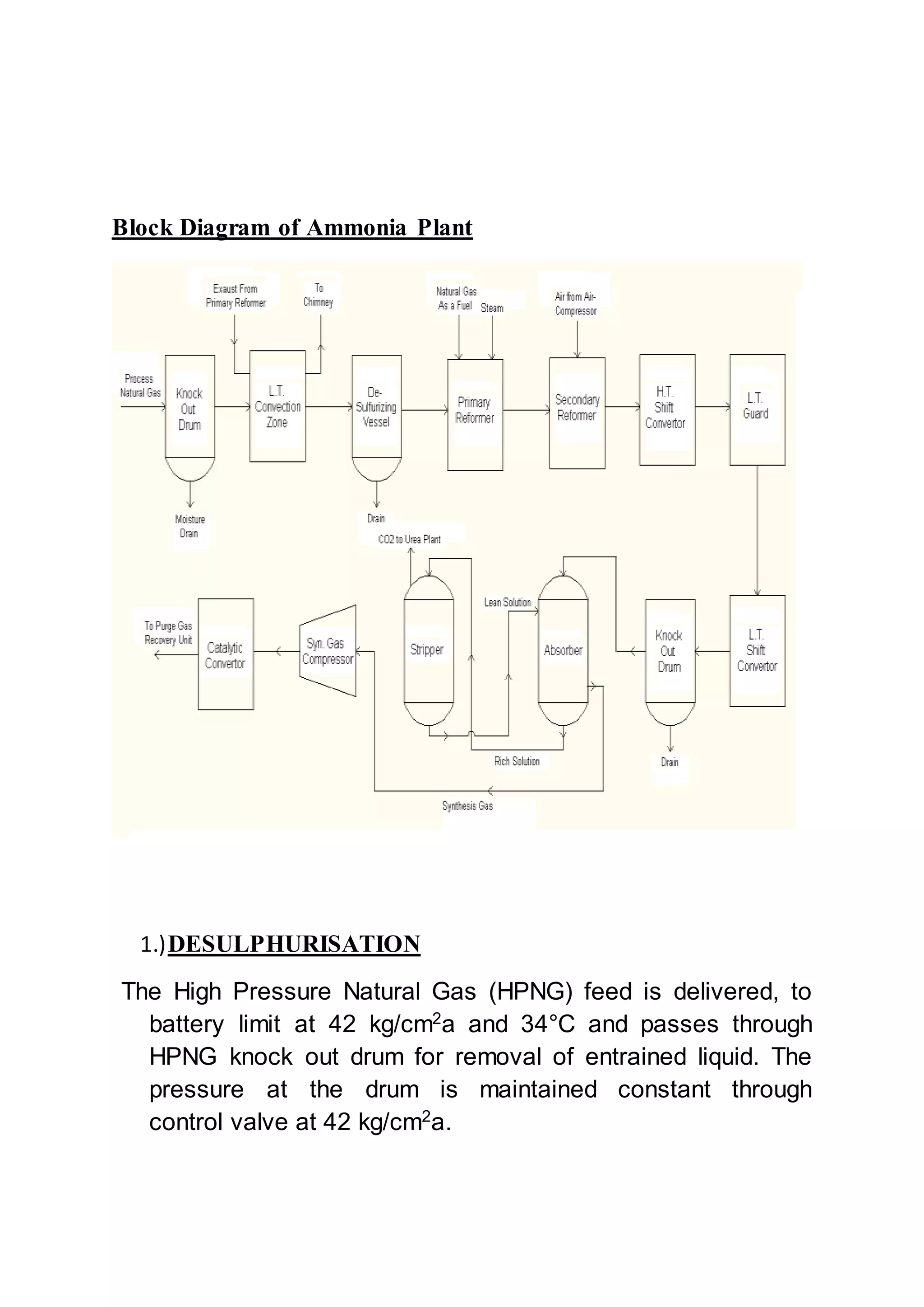 Block Diagram of Ammonia Plant

Exaust From Primary Reformer

To Chimney

Natural Gas As a Fuel

Steam

Air from Air-Compressor

Process Natural Gas

Knock Out Drum

L.T. Convection Zone

De-Sulfurizing Vessel

Primary Reformer

Secondary Reformer

H.T. Shift Convertor

L.T. Guard

Moisture Drain

Drain

CO2 to Urea Plant

Lean Solution

To Purge Gas Recovery Unit

Catalytic Convertor

Syn. Gas Compressor

Stripper

Absorber

Knock Out Drum

L.T. Shift Convertor

Rich Solution

Drain

Synthesis Gas

1.) DESULPHURISATION

The High Pressure Natural Gas (HPNG) feed is delivered, to battery limit at 42 kg/cm$^2$a and 34°C and passes through HPNG knock out drum for removal of entrained liquid. The pressure at the drum is maintained constant through control valve at 42 kg/cm$^2$a.